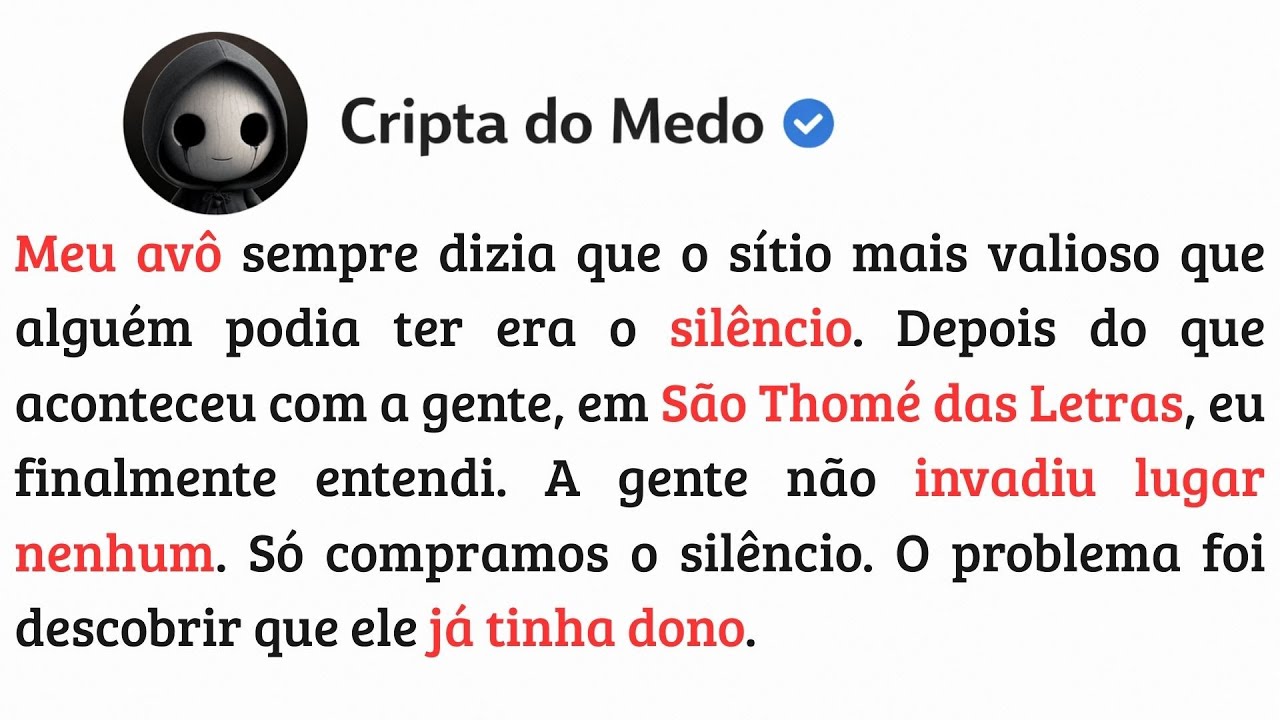 Cripta do Medo

Meu avô sempre dizia que o sítio mais valioso que alguém podia ter era o silêncio. Depois do que aconteceu com a gente, em São Thomé das Letras, eu finalmente entendi. A gente não invadiu lugar nenhum. Só compramos o silêncio. O problema foi descobrir que ele já tinha dono.